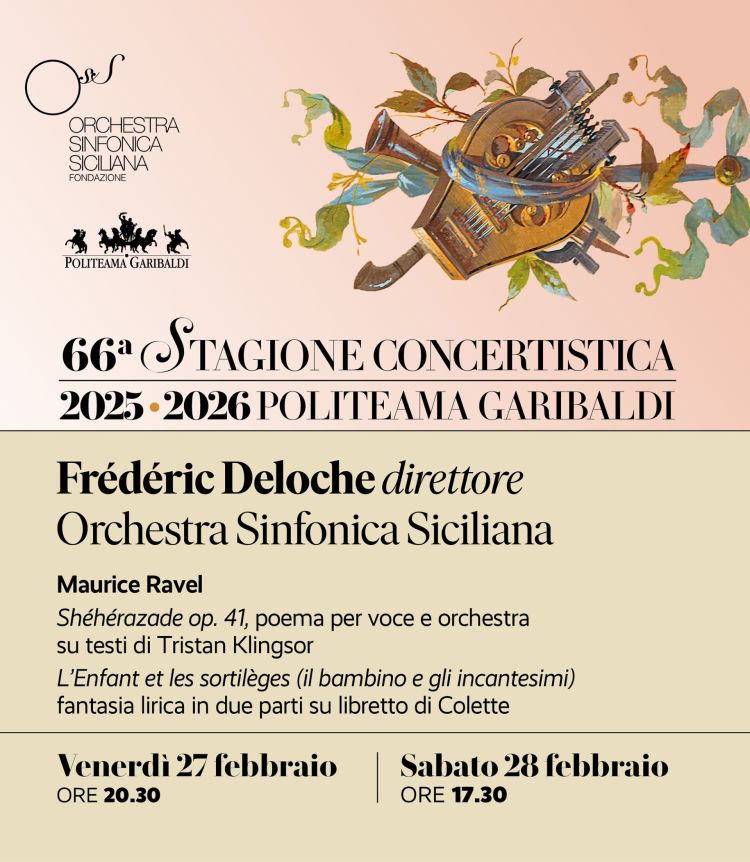 OSS
ORCHESTRA
SINFONICA
SICILIANA
FONDAZIONE

POLITEAMA GARIBALDI

66ª STAGIONE CONCERTISTICA
2025 • 2026 POLITEAMA GARIBALDI

Frédéric Deloche direttore
Orchestra Sinfonica Siciliana

Maurice Ravel

Shéhérazade op. 41, poema per voce e orchestra su testi di Tristan Klingsor

L'Enfant et les sortilèges (il bambino e gli incantesimi) fantasia lirica in due parti su libretto di Colette

Venerdì 27 febbraio
ORE 20.30

Sabato 28 febbraio
ORE 17.30